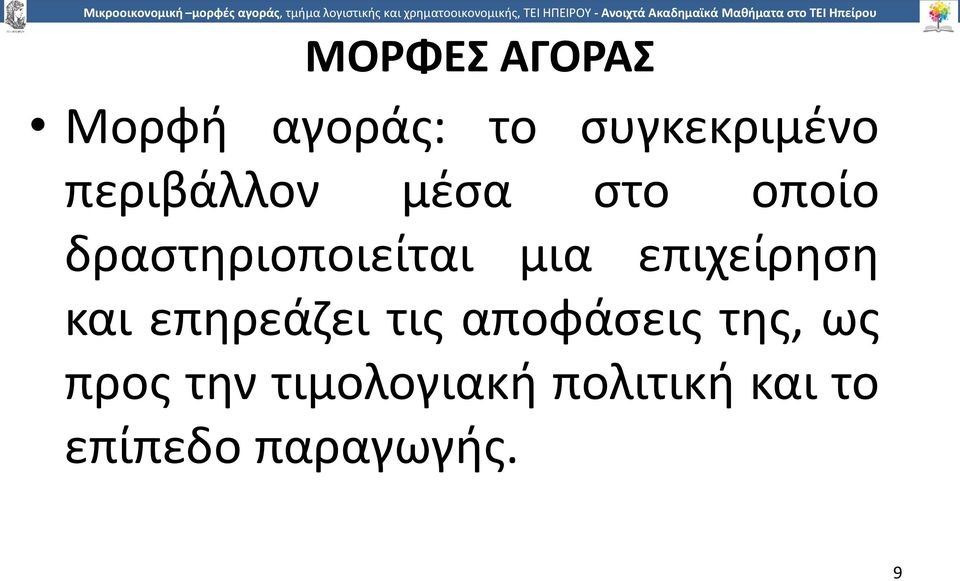 Μικροοικονομική –μορφές αγοράς, τμήμα λογιστικής και χρηματοοικονομικής, ΤΕΙ ΗΠΕΙΡΟΥ - Ανοιχτά Ακαδημαϊκά Μαθήματα στο ΤΕΙ Ηπείρου

ΜΟΡΦΕΣ ΑΓΟΡΑΣ

• Μορφή αγοράς: το συγκεκριμένο περιβάλλον μέσα στο οποίο δραστηριοποιείται μια επιχείρηση και επηρεάζει τις αποφάσεις της, ως προς την τιμολογιακή πολιτική και το επίπεδο παραγωγής.

9